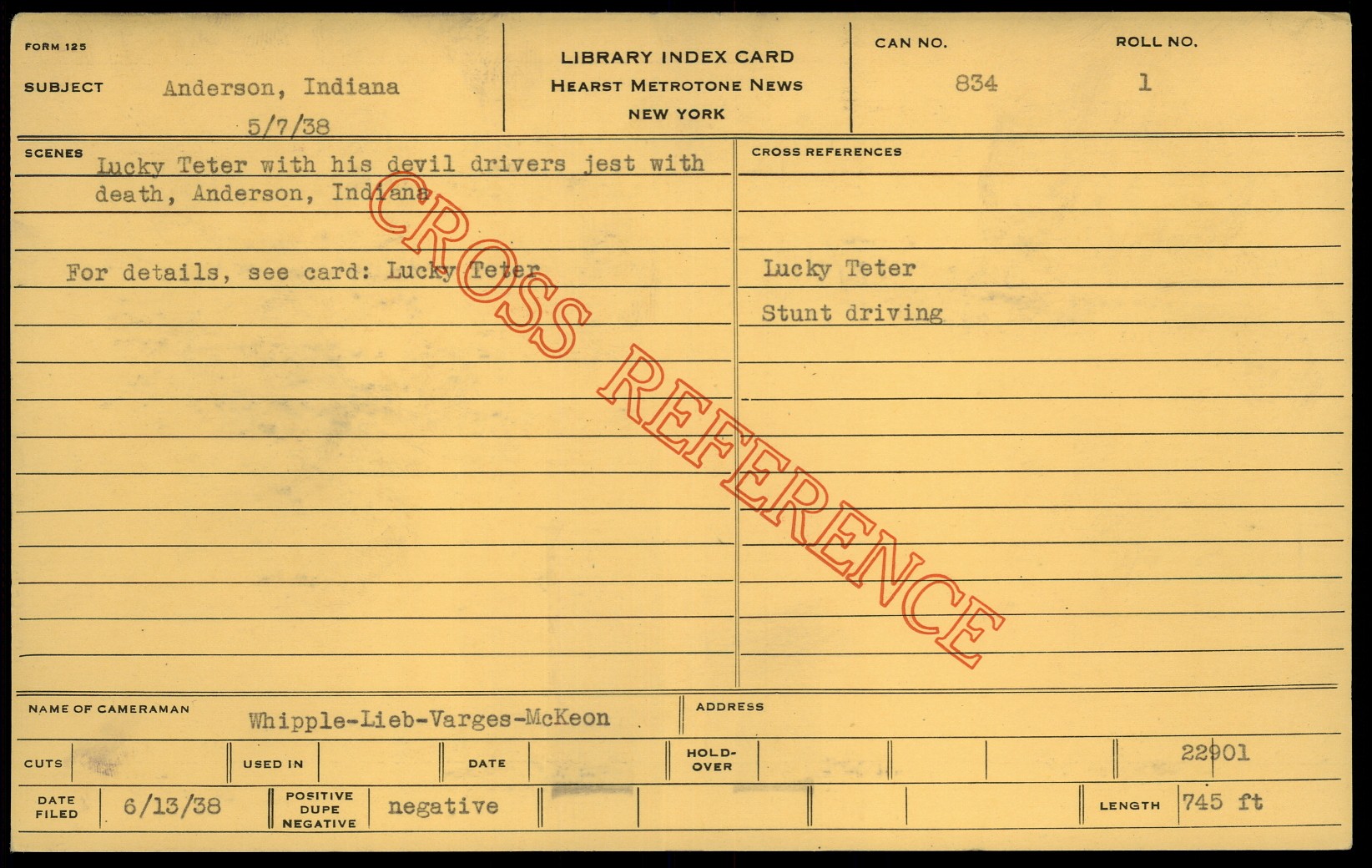 FORM 125

SUBJECT Anderson, Indiana
5/7/38

LIBRARY INDEX CARD
HEARST METROTONE NEWS
NEW YORK

CAN NO.
834

ROLL NO.
1

SCENES
Lucky Teter with his devil drivers jest with death, Anderson, Indiana

For details, see card: Lucky Teter

CROSS REFERENCES
Lucky Teter
Stunt driving

NAME OF CAMERAMAN Whipple-Lieb-Varges-McKeon

ADDRESS

CUTS

USED IN

DATE

HOLD-OVER

22901

DATE FILED 6/13/38

POSITIVE DUPE NEGATIVE negative

LENGTH 745 ft

CROSS REFERENCE